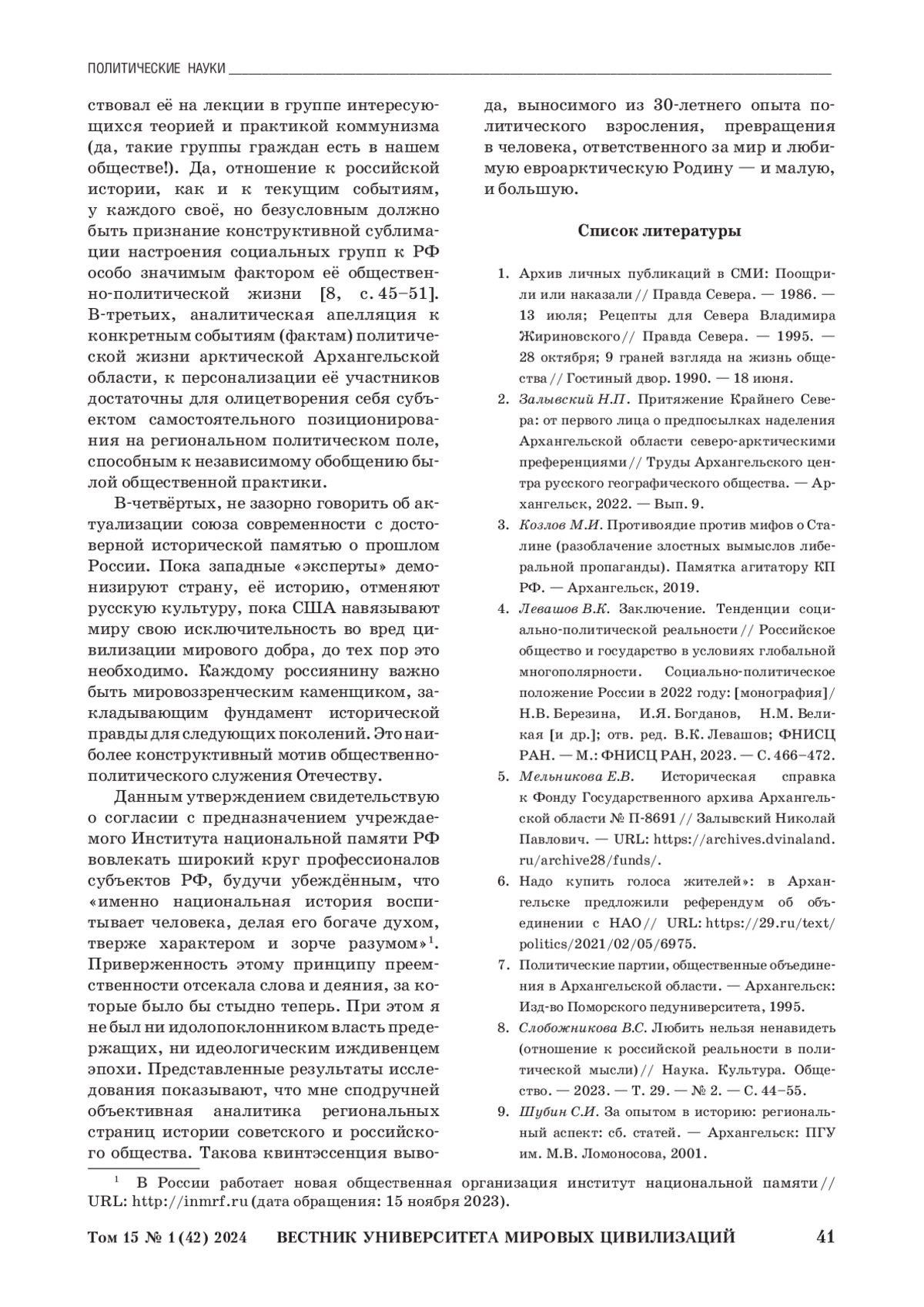 ПОЛИТИЧЕСКИЕ НАУКИ

ствовал её на лекции в группе интересующихся теорией и практикой коммунизма (да, такие группы граждан есть в нашем обществе!). Да, отношение к российской истории, как и к текущим событиям, у каждого своё, но безусловным должно быть признание конструктивной сублимации настроения социальных групп к РФ особо значимым фактором её общественно-политической жизни [8, с. 45–51]. В-третьих, аналитическая апелляция к конкретным событиям (фактам) политической жизни арктической Архангельской области, к персонализации её участников достаточны для олицетворения себя субъектом самостоятельного позиционирования на региональном политическом поле, способным к независимому обобщению былой общественной практики.

В-четвёртых, не зазорно говорить об актуализации союза современности с достоверной исторической памятью о прошлом России. Пока западные «эксперты» демонизируют страну, её историю, отменяют русскую культуру, пока США навязывают миру свою исключительность во вред цивилизации мирового добра, до тех пор это необходимо. Каждому россиянину важно быть мировоззренческим каменщиком, закладывающим фундамент исторической правды для следующих поколений. Это наиболее конструктивный мотив общественно-политического служения Отечеству.

Данным утверждением свидетельствую о согласии с предназначением учреждаемого Института национальной памяти РФ вовлекать широкий круг профессионалов субъектов РФ, будучи убеждённым, что «именно национальная история воспитывает человека, делая его богаче духом, тверже характером и зорче разумом»$^1$. Приверженность этому принципу преемственности отсекала слова и деяния, за которые было бы стыдно теперь. При этом я не был ни идолопоклонником власть предержащих, ни идеологическим иждивенцем эпохи. Представленные результаты исследования показывают, что мне сподручней объективная аналитика региональных страниц истории советского и российского общества. Такова квинтэссенция вывода, выносимого из 30-летнего опыта политического взросления, превращения в человека, ответственного за мир и любимую евроарктическую Родину — и малую, и большую.

Список литературы

1. Архив личных публикаций в СМИ: Поощрили или наказали // Правда Севера. — 1986. — 13 июля; Рецепты для Севера Владимира Жириновского // Правда Севера. — 1995. — 28 октября; 9 граней взгляда на жизнь общества // Гостиный двор. 1990. — 18 июня.
2. Залывский Н.П. Притяжение Крайнего Севера: от первого лица о предпосылках наделения Архангельской области северо-арктическими преференциями // Труды Архангельского центра русского географического общества. — Архангельск, 2022. — Вып. 9.
3. Козлов М.И. Противоядие против мифов о Сталине (разоблачение злостных вымыслов либеральной пропаганды). Памятка агитатору КП РФ. — Архангельск, 2019.
4. Левашов В.К. Заключение. Тенденции социально-политической реальности // Российское общество и государство в условиях глобальной многополярности. Социально-политическое положение России в 2022 году: [монография] / Н.В. Березина, И.Я. Богданов, Н.М. Великая [и др.]; отв. ред. В.К. Левашов; ФНИСЦ РАН. — М.: ФНИСЦ РАН, 2023. — С. 466–472.
5. Мельникова Е.В. Историческая справка к Фонду Государственного архива Архангельской области № П-8691 // Залывский Николай Павлович. — URL: https://archives.dvinaland.ru/archive28/funds/.
6. Надо купить голоса жителей»: в Архангельске предложили референдум об объединении с НАО // URL: https://29.ru/text/politics/2021/02/05/6975.
7. Политические партии, общественные объединения в Архангельской области. — Архангельск: Изд-во Поморского педуниверситета, 1995.
8. Слобожникова В.С. Любить нельзя ненавидеть (отношение к российской реальности в политической мысли) // Наука. Культура. Общество. — 2023. — Т. 29. — № 2. — С. 44–55.
9. Шубин С.И. За опытом в историю: региональный аспект: сб. статей. — Архангельск: ПГУ им. М.В. Ломоносова, 2001.

$^1$ В России работает новая общественная организация институт национальной памяти // URL: http://inmrf.ru (дата обращения: 15 ноября 2023).

Том 15 № 1 (42) 2024 ВЕСТНИК УНИВЕРСИТЕТА МИРОВЫХ ЦИВИЛИЗАЦИЙ 41